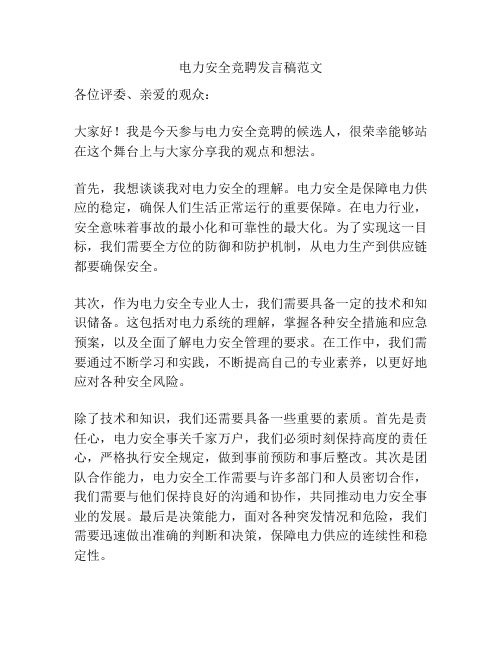 电力安全竞聘发言稿范文

各位评委、亲爱的观众：

大家好！我是今天参与电力安全竞聘的候选人，很荣幸能够站在这个舞台上与大家分享我的观点和想法。

首先，我想谈谈我对电力安全的理解。电力安全是保障电力供应的稳定，确保人们生活正常运行的重要保障。在电力行业，安全意味着事故的最小化和可靠性的最大化。为了实现这一目标，我们需要全方位的防御和防护机制，从电力生产到供应链都要确保安全。

其次，作为电力安全专业人士，我们需要具备一定的技术和知识储备。这包括对电力系统的理解，掌握各种安全措施和应急预案，以及全面了解电力安全管理的要求。在工作中，我们需要通过不断学习和实践，不断提高自己的专业素养，以更好地应对各种安全风险。

除了技术和知识，我们还需要具备一些重要的素质。首先是责任心，电力安全事关千家万户，我们必须时刻保持高度的责任心，严格执行安全规定，做到事前预防和事后整改。其次是团队合作能力，电力安全工作需要与许多部门和人员密切合作，我们需要与他们保持良好的沟通和协作，共同推动电力安全事业的发展。最后是决策能力，面对各种突发情况和危险，我们需要迅速做出准确的判断和决策，保障电力供应的连续性和稳定性。